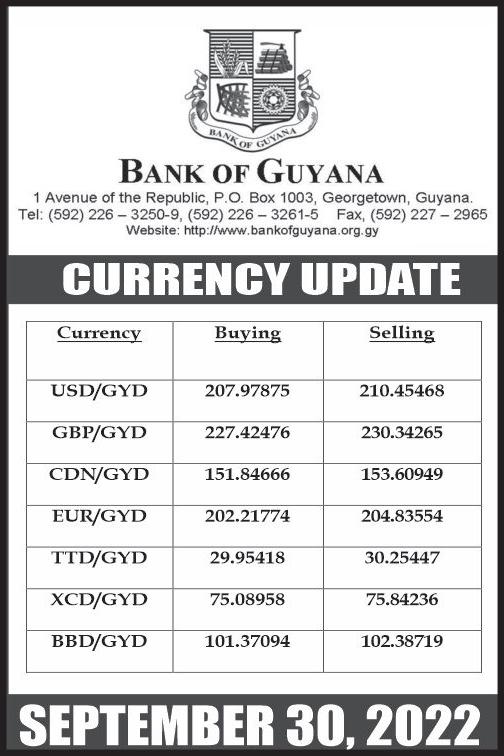 BANK OF GUYANA

BANK OF GUYANA
1 Avenue of the Republic, P.O. Box 1003, Georgetown, Guyana.
Tel: (592) 226 – 3250-9, (592) 226 – 3261-5 Fax, (592) 227 – 2965
Website: http://www.bankofguyana.org.gy

CURRENCY UPDATE

| Currency | Buying | Selling |
|---|---|---|
| USD/GYD | 207.97875 | 210.45468 |
| GBP/GYD | 227.42476 | 230.34265 |
| CDN/GYD | 151.84666 | 153.60949 |
| EUR/GYD | 202.21774 | 204.83554 |
| TTD/GYD | 29.95418 | 30.25447 |
| XCD/GYD | 75.08958 | 75.84236 |
| BBD/GYD | 101.37094 | 102.38719 |

SEPTEMBER 30, 2022